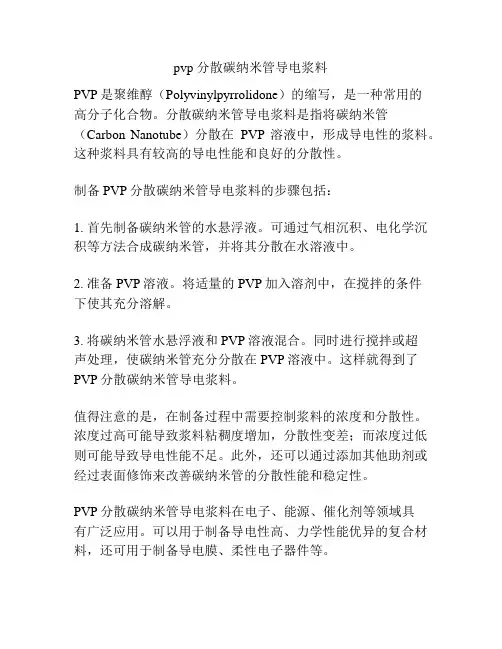 pvp 分散碳纳米管导电浆料

PVP 是聚维醇（Polyvinylpyrrolidone）的缩写，是一种常用的高分子化合物。分散碳纳米管导电浆料是指将碳纳米管（Carbon Nanotube）分散在 PVP 溶液中，形成导电性的浆料。这种浆料具有较高的导电性能和良好的分散性。

制备 PVP 分散碳纳米管导电浆料的步骤包括：

1. 首先制备碳纳米管的水悬浮液。可通过气相沉积、电化学沉积等方法合成碳纳米管，并将其分散在水溶液中。

2. 准备 PVP 溶液。将适量的 PVP 加入溶剂中，在搅拌的条件下使其充分溶解。

3. 将碳纳米管水悬浮液和 PVP 溶液混合。同时进行搅拌或超声处理，使碳纳米管充分分散在 PVP 溶液中。这样就得到了 PVP 分散碳纳米管导电浆料。

值得注意的是，在制备过程中需要控制浆料的浓度和分散性。浓度过高可能导致浆料粘稠度增加，分散性变差；而浓度过低则可能导致导电性能不足。此外，还可以通过添加其他助剂或经过表面修饰来改善碳纳米管的分散性能和稳定性。

PVP 分散碳纳米管导电浆料在电子、能源、催化剂等领域具有广泛应用。可以用于制备导电性高、力学性能优异的复合材料，还可用于制备导电膜、柔性电子器件等。